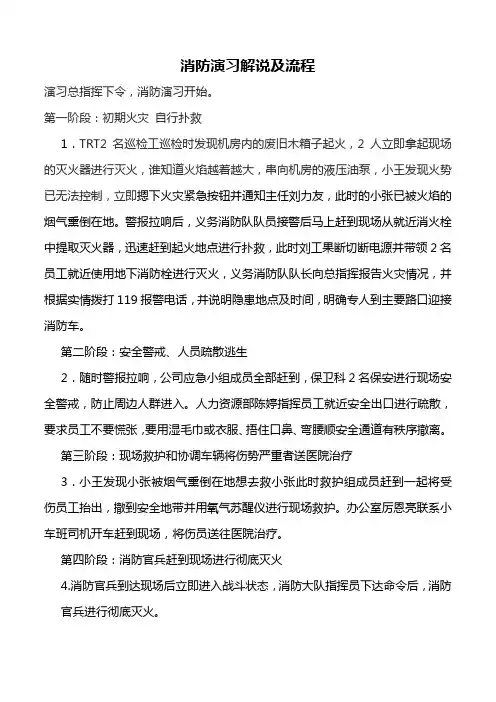 消防演习解说及流程

演习总指挥下令，消防演习开始。

第一阶段：初期火灾 自行扑救

1．TRT2 名巡检工巡检时发现机房内的废旧木箱子起火，2 人立即拿起现场的灭火器进行灭火，谁知道火焰越着越大，串向机房的液压油泵，小王发现火势已无法控制，立即摁下火灾紧急按钮并通知主任刘力友，此时的小张已被火焰的烟气熏倒在地。警报拉响后，义务消防队队员接警后马上赶到现场从就近消火栓中提取灭火器，迅速赶到起火地点进行扑救，此时刘工果断切断电源并带领 2 名员工就近使用地下消防栓进行灭火，义务消防队队长向总指挥报告火灾情况，并根据实情拨打 119 报警电话，并说明隐患地点及时间，明确专人到主要路口迎接消防车。

第二阶段：安全警戒、人员疏散逃生

2．随时警报拉响，公司应急小组成员全部赶到，保卫科 2 名保安进行现场安全警戒，防止周边人群进入。人力资源部陈婷指挥员工就近安全出口进行疏散，要求员工不要慌张，要用湿毛巾或衣服、捂住口鼻、弯腰顺安全通道有秩序撤离。

第三阶段：现场救护和协调车辆将伤势严重者送医院治疗

3．小王发现小张被烟气熏倒在地想去救小张此时救护组成员赶到一起将受伤员工抬出，撤到安全地带并用氧气苏醒仪进行现场救护。办公室厉恩亮联系小车班司机开车赶到现场，将伤员送往医院治疗。

第四阶段：消防官兵赶到现场进行彻底灭火

4.消防官兵到达现场后立即进入战斗状态，消防大队指挥员下达命令后，消防官兵进行彻底灭火。